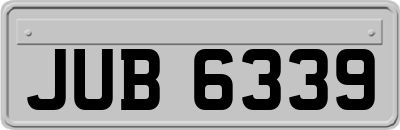 JUB 6339